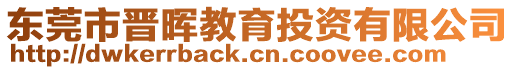 东莞市晋晖教育投资有限公司
http://dwkerrback.cn.coovee.com